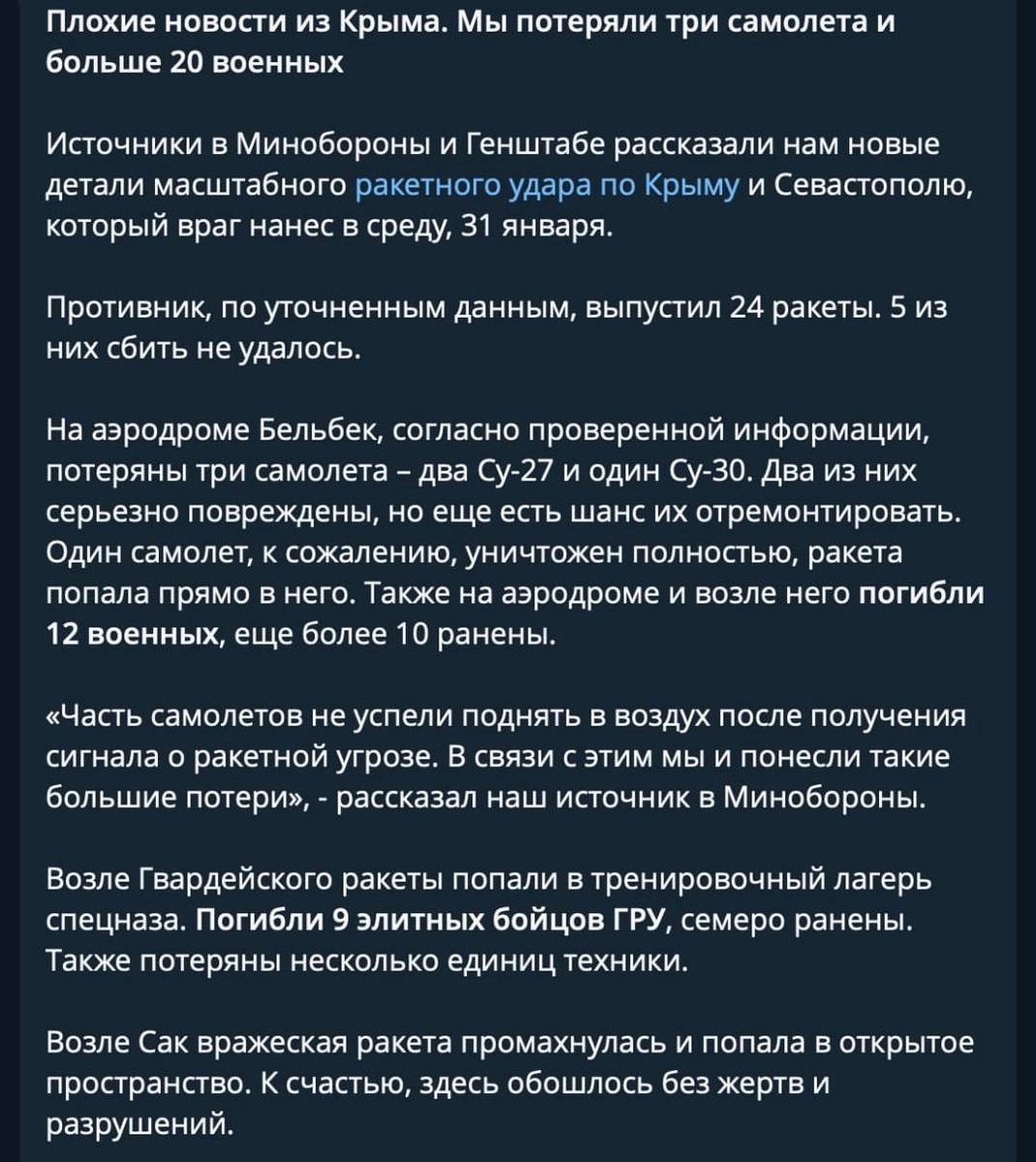 Плохие новости из Крыма. Мы потеряли три самолета и больше 20 военных

Источники в Минобороны и Генштабе рассказали нам новые детали масштабного ракетного удара по Крыму и Севастополю, который враг нанес в среду, 31 января.

Противник, по уточненным данным, выпустил 24 ракеты. 5 из них сбить не удалось.

На аэродроме Бельбек, согласно проверенной информации, потеряны три самолета – два Су-27 и один Су-30. Два из них серьезно повреждены, но еще есть шанс их отремонтировать. Один самолет, к сожалению, уничтожен полностью, ракета попала прямо в него. Также на аэродроме и возле него погибли 12 военных, еще более 10 ранены.

«Часть самолетов не успели поднять в воздух после получения сигнала о ракетной угрозе. В связи с этим мы и понесли такие большие потери», - рассказал наш источник в Минобороны.

Возле Гвардейского ракеты попали в тренировочный лагерь спецназа. Погибли 9 элитных бойцов ГРУ, семеро ранены. Также потеряны несколько единиц техники.

Возле Сак вражеская ракета промахнулась и попала в открытое пространство. К счастью, здесь обошлось без жертв и разрушений.